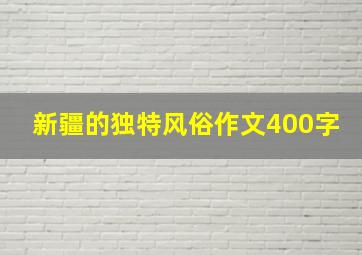 新疆的独特风俗作文400字